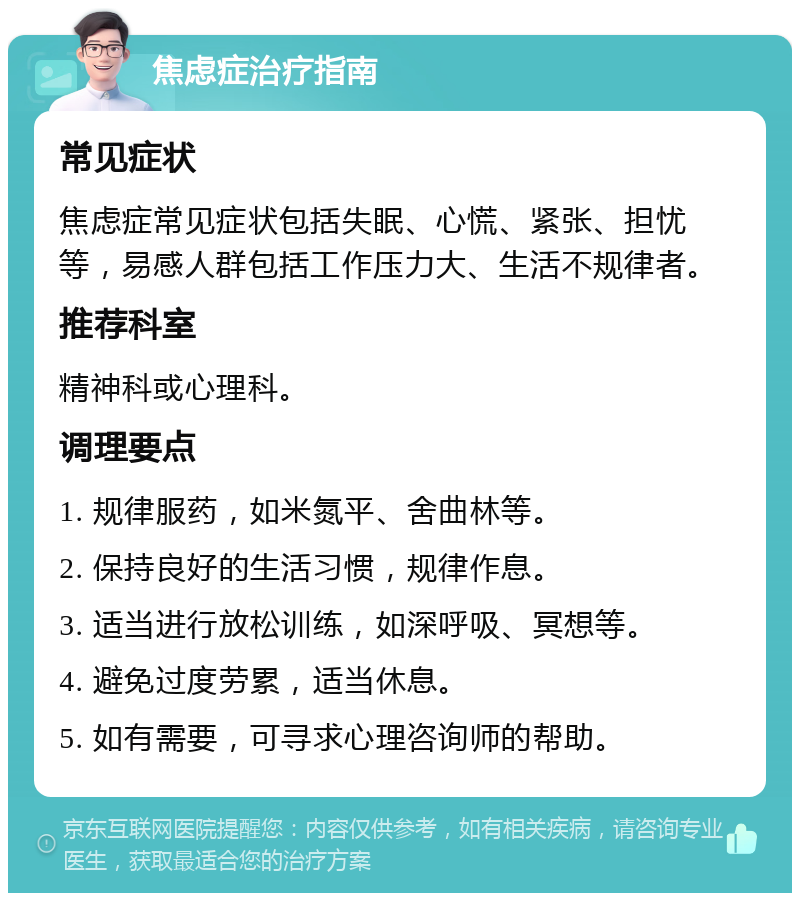 焦虑症治疗指南

常见症状

焦虑症常见症状包括失眠、心慌、紧张、担忧等，易感人群包括工作压力大、生活不规律者。

推荐科室

精神科或心理科。

调理要点

1. 规律服药，如米氮平、舍曲林等。

2. 保持良好的生活习惯，规律作息。

3. 适当进行放松训练，如深呼吸、冥想等。

4. 避免过度劳累，适当休息。

5. 如有需要，可寻求心理咨询师的帮助。

京东互联网医院提醒您：内容仅供参考，如有相关疾病，请咨询专业医生，获取最适合您的治疗方案